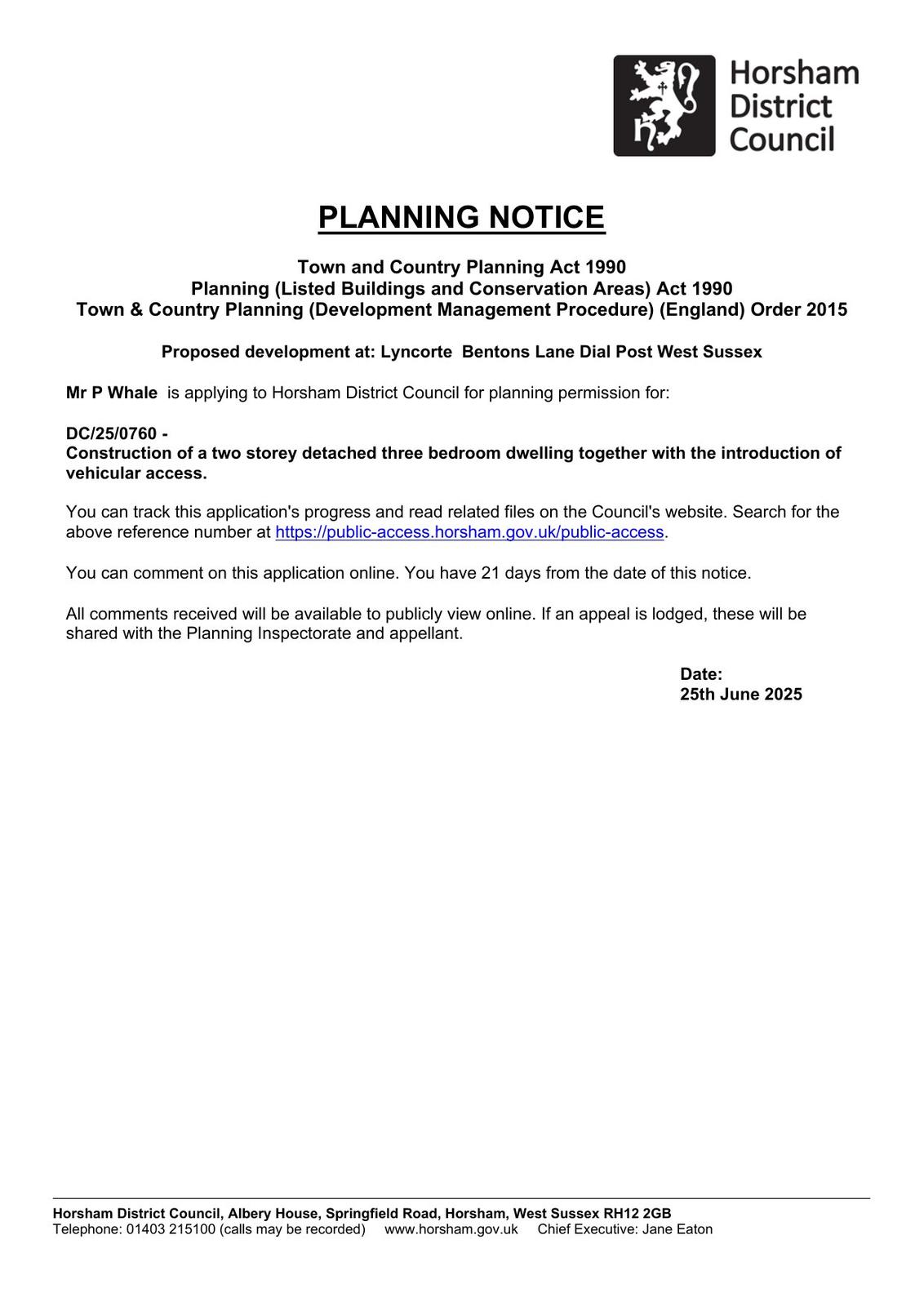 Horsham District Council

PLANNING NOTICE

Town and Country Planning Act 1990
Planning (Listed Buildings and Conservation Areas) Act 1990
Town & Country Planning (Development Management Procedure) (England) Order 2015

Proposed development at: Lyncorte Bentons Lane Dial Post West Sussex

Mr P Whale is applying to Horsham District Council for planning permission for:

DC/25/0760 -
Construction of a two storey detached three bedroom dwelling together with the introduction of vehicular access.

You can track this application's progress and read related files on the Council's website. Search for the above reference number at https://public-access.horsham.gov.uk/public-access.

You can comment on this application online. You have 21 days from the date of this notice.

All comments received will be available to publicly view online. If an appeal is lodged, these will be shared with the Planning Inspectorate and appellant.

Date:
25th June 2025

Horsham District Council, Albery House, Springfield Road, Horsham, West Sussex RH12 2GB
Telephone: 01403 215100 (calls may be recorded) www.horsham.gov.uk Chief Executive: Jane Eaton